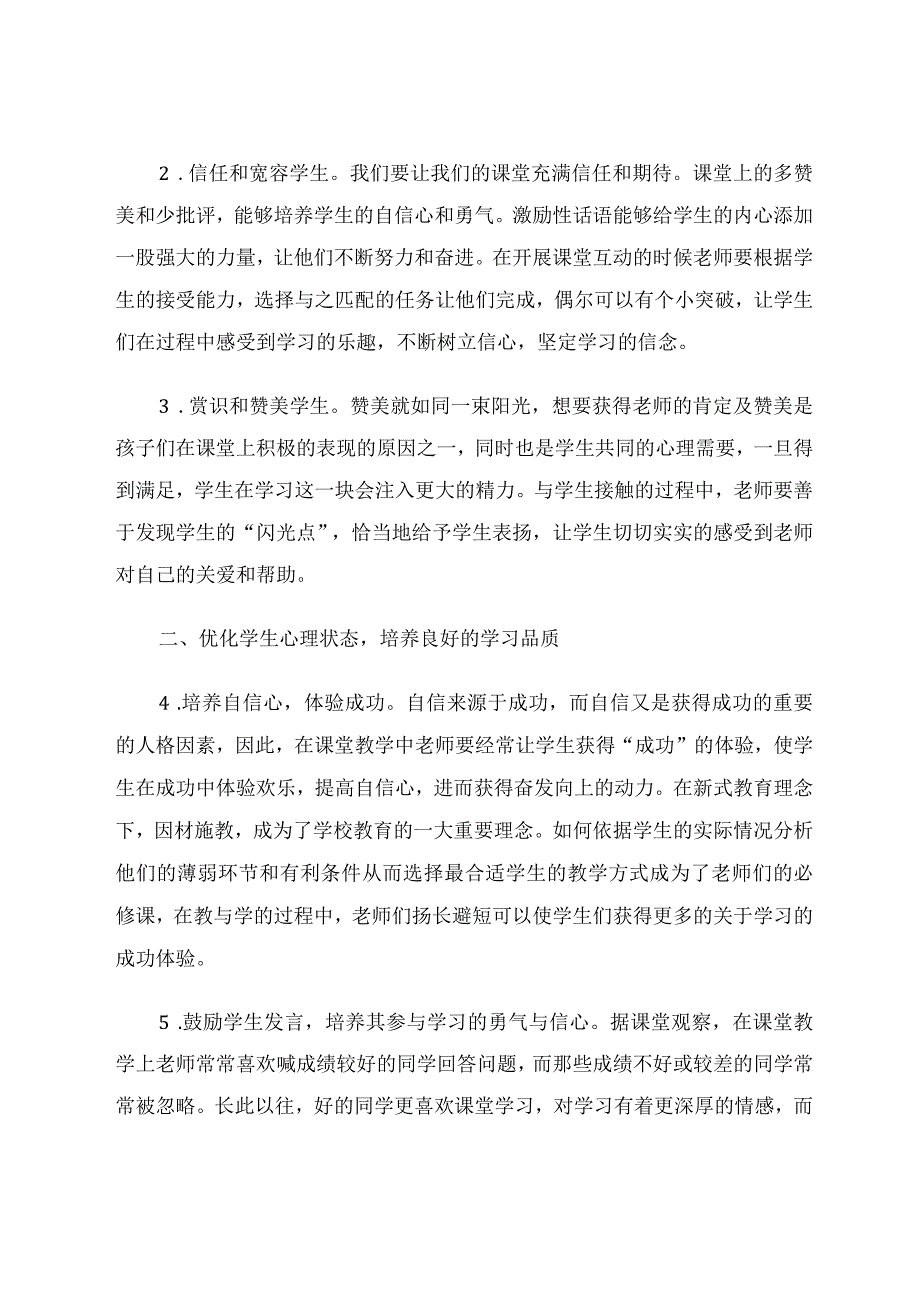 2．信任和宽容学生。我们要让我们的课堂充满信任和期待。课堂上的多赞美和少批评，能够培养学生的自信心和勇气。激励性话语能够给学生的内心添加一股强大的力量，让他们不断努力和奋进。在开展课堂互动的时候老师要根据学生的接受能力，选择与之匹配的任务让他们完成，偶尔可以有个小突破，让学生们在过程中感受到学习的乐趣，不断树立信心，坚定学习的信念。

3．赏识和赞美学生。赞美就如同一束阳光，想要获得老师的肯定及赞美是孩子们在课堂上积极的表现的原因之一，同时也是学生共同的心理需要，一旦得到满足，学生在学习这一块会注入更大的精力。与学生接触的过程中，老师要善于发现学生的“闪光点”，恰当地给予学生表扬，让学生切切实实的感受到老师对自己的关爱和帮助。

二、优化学生心理状态，培养良好的学习品质

4．培养自信心，体验成功。自信来源于成功，而自信又是获得成功的重要的人格因素，因此，在课堂教学中老师要经常让学生获得“成功”的体验，使学生在成功中体验欢乐，提高自信心，进而获得奋发向上的动力。在新式教育理念下，因材施教，成为了学校教育的一大重要理念。如何依据学生的实际情况分析他们的薄弱环节和有利条件从而选择最合适学生的教学方式成为了老师们的必修课，在教与学的过程中，老师们扬长避短可以使学生们获得更多的关于学习的成功体验。

5．鼓励学生发言，培养其参与学习的勇气与信心。据课堂观察，在课堂教学上老师常常喜欢喊成绩较好的同学回答问题，而那些成绩不好或较差的同学常常被忽略。长此以往，好的同学更喜欢课堂学习，对学习有着更深厚的情感，而